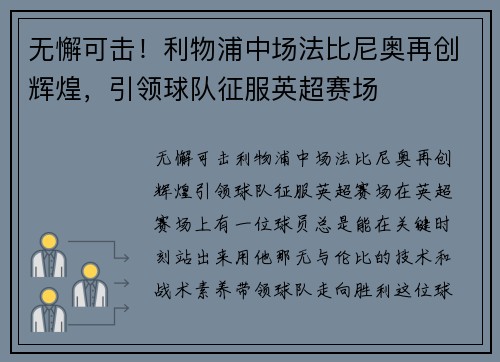 无懈可击！利物浦中场法比尼奥再创辉煌，引领球队征服英超赛场

无懈可击利物浦中场法比尼奥再创辉煌引领球队征服英超赛场在英超赛场上有一位球员总是能在关键时刻站出来用他那无与伦比的技术和战术素养带领球队走向胜利这位球